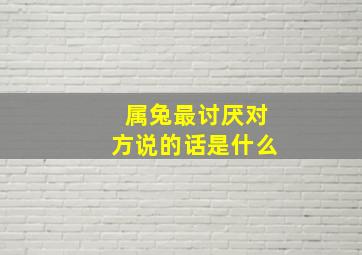 属兔最讨厌对方说的话是什么